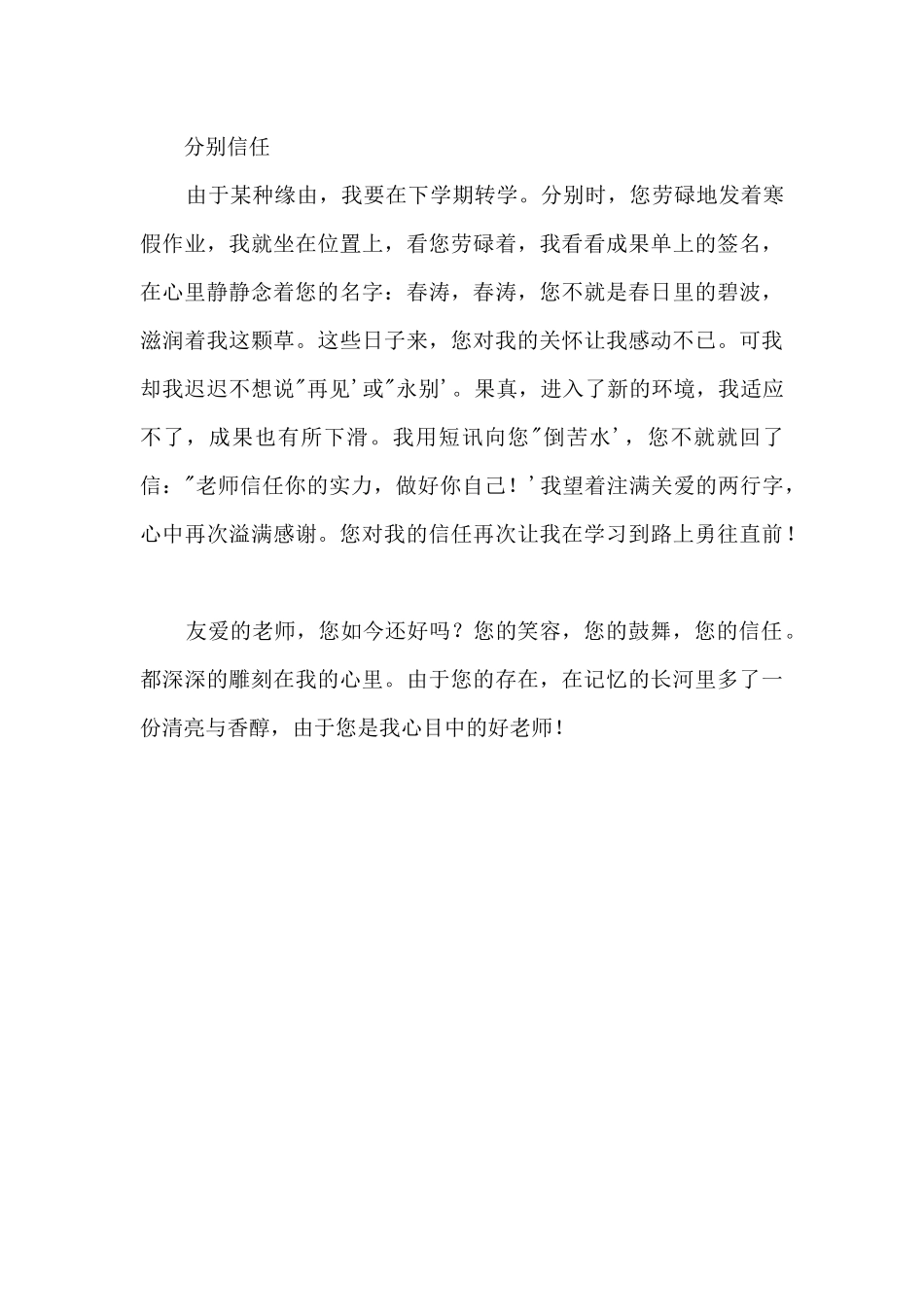 分别信任

由于某种缘由，我要在下学期转学。分别时，您劳碌地发着寒假作业，我就坐在位置上，看您劳碌着，我看看成果单上的签名，在心里静静念着您的名字：春涛，春涛，您不就是春日里的碧波，滋润着我这颗草。这些日子来，您对我的关怀让我感动不已。可我却我迟迟不想说"再见'或"永别'。果真，进入了新的环境，我适应不了，成果也有所下滑。我用短讯向您"倒苦水'，您不就就回了信："老师信任你的实力，做好你自己！'我望着注满关爱的两行字，心中再次溢满感谢。您对我的信任再次让我在学习到路上勇往直前！

友爱的老师，您如今还好吗？您的笑容，您的鼓舞，您的信任。都深深的雕刻在我的心里。由于您的存在，在记忆的长河里多了一份清亮与香醇，由于您是我心目中的好老师！